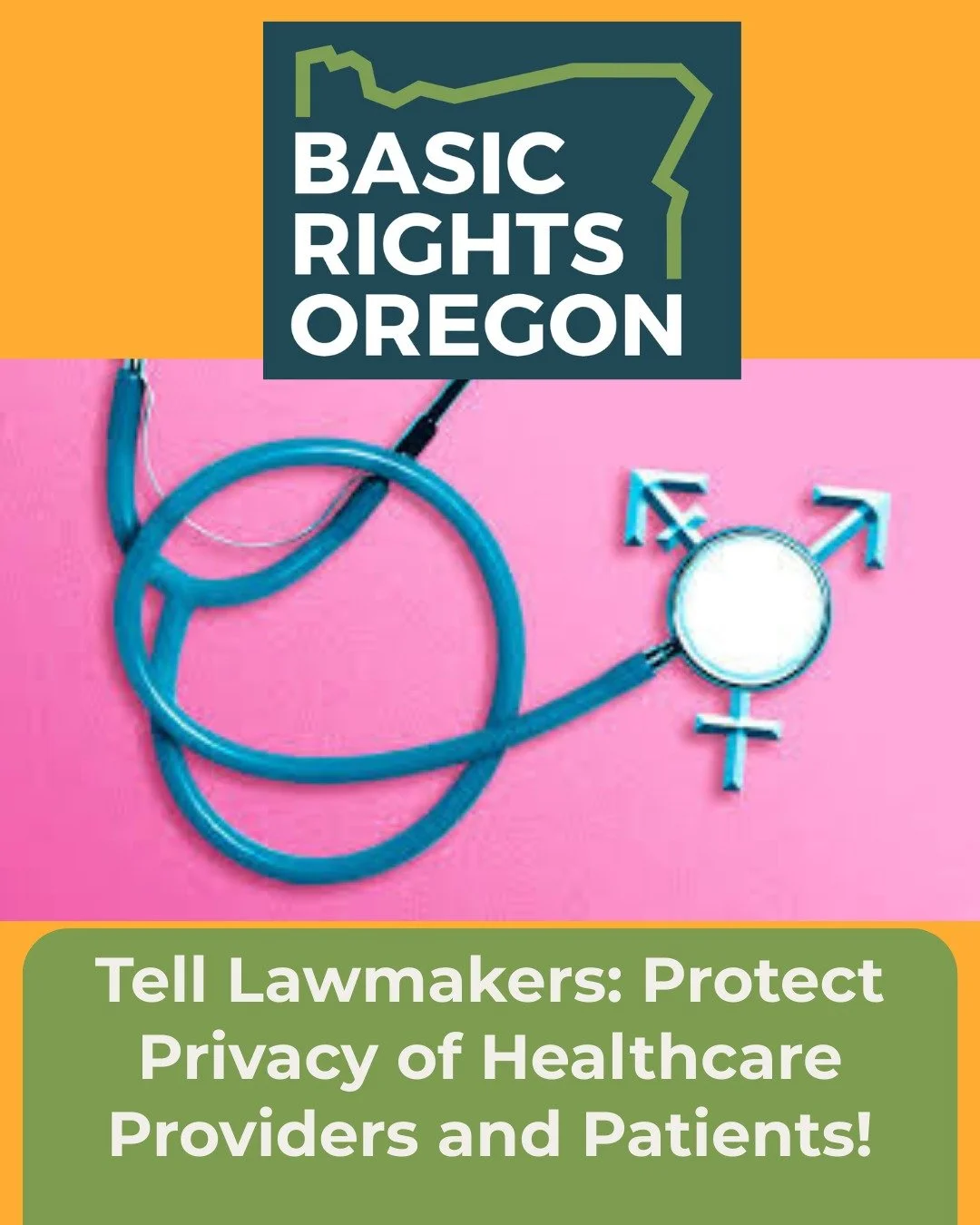 BASIC RIGHTS OREGON

Tell Lawmakers: Protect Privacy of Healthcare Providers and Patients!